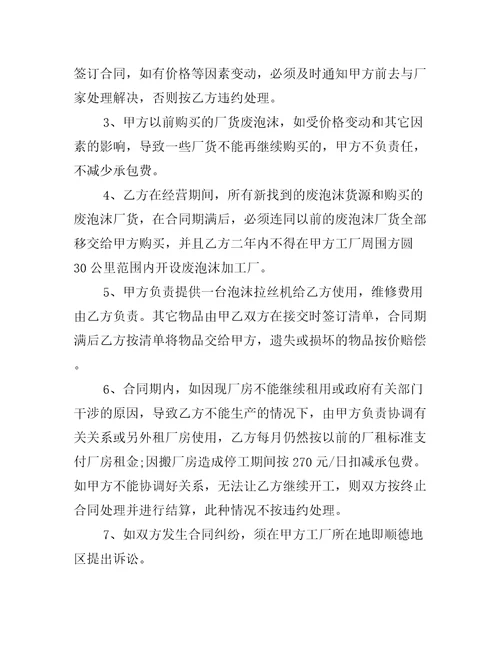 签订合同，如有价格等因素变动，必须及时通知甲方前去与厂家处理解决，否则按乙方违约处理。

3、甲方以前购买的厂货废泡沫，如受价格变动和其它因素的影响，导致一些厂货不能再继续购买的，甲方不负责任，不减少承包费。

4、乙方在经营期间，所有新找到的废泡沫货源和购买的废泡沫厂货，在合同期满后，必须连同以前的废泡沫厂货全部移交给甲方购买，并且乙方二年内不得在甲方工厂周围方圆30公里范围内开设废泡沫加工厂。

5、甲方负责提供一台泡沫拉丝机给乙方使用，维修费用由乙方负责。其它物品由甲乙双方在接交时签订清单，合同期满后乙方按清单将物品交给甲方，遗失或损坏的物品按价赔偿。

6、合同期内，如因现厂房不能继续租用或政府有关部门干涉的原因，导致乙方不能生产的情况下，由甲方负责协调有关关系或另外租厂房使用，乙方每月仍然按以前的厂租标准支付厂房租金;因搬厂房造成停工期间按270元/日扣减承包费。如甲方不能协调好关系，无法让乙方继续开工，则双方按终止合同处理并进行结算，此种情况不按违约处理。

7、如双方发生合同纠纷，须在甲方工厂所在地即顺德地区提出诉讼。